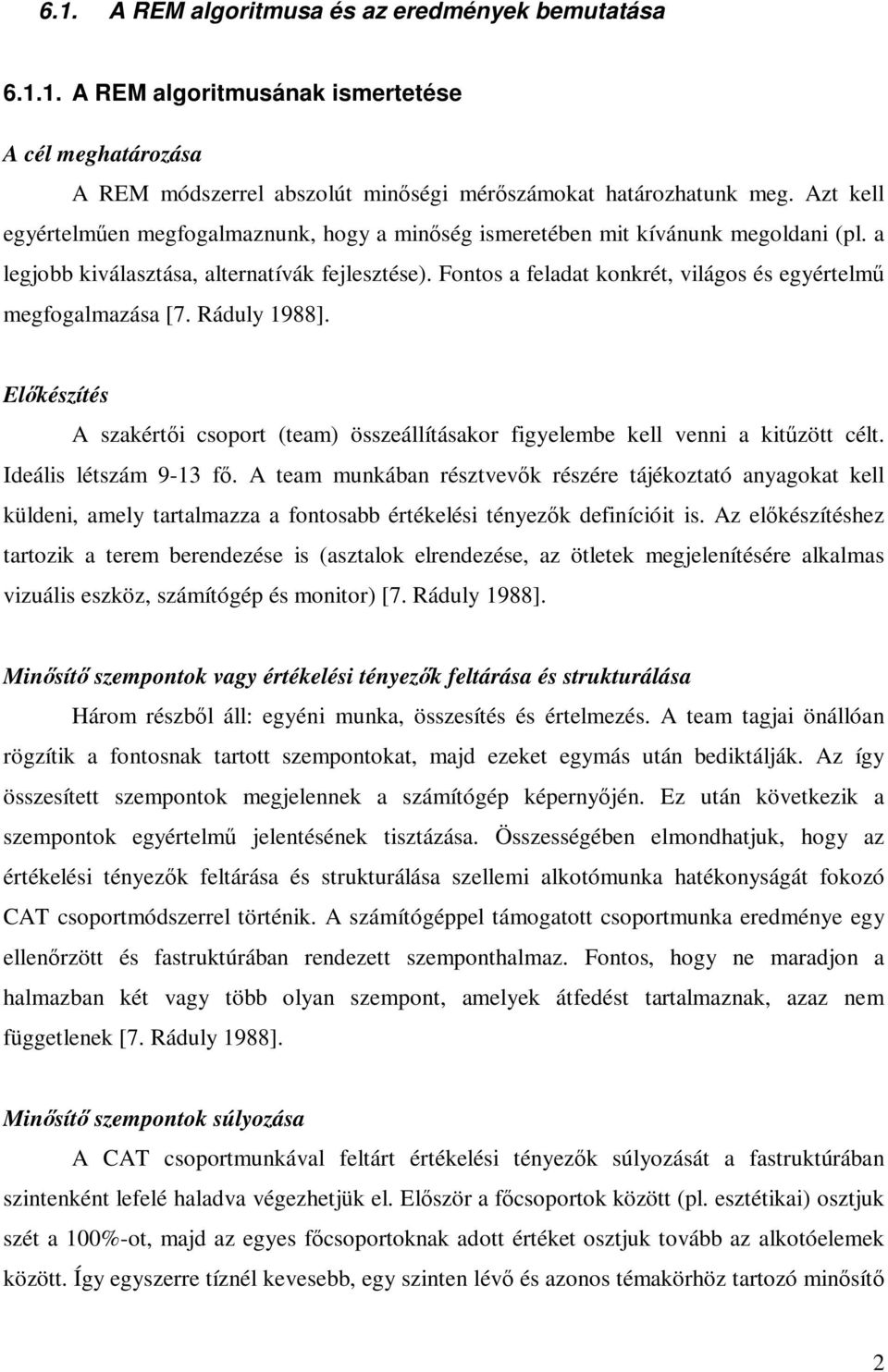 6.1. A REM algoritmusa és az eredmények bemutatása

6.1.1. A REM algoritmusának ismertetése

A cél meghatározása

A REM módszerrel abszolút minőségi mérőszámokat határozhatunk meg. Azt kell egyértelműen megfogalmaznunk, hogy a minőség ismeretében mit kívánunk megoldani (pl. a legjobb kiválasztása, alternatívák fejlesztése). Fontos a feladat konkrét, világos és egyértelmű megfogalmazása [7. Ráduly 1988].

Előkészítés

A szakértői csoport (team) összeállításakor figyelembe kell venni a kitűzött célt. Ideális létszám 9-13 fő. A team munkában résztvevők részére tájékoztató anyagokat kell küldeni, amely tartalmazza a fontosabb értékelési tényezők definícióit is. Az előkészítéshez tartozik a terem berendezése is (asztalok elrendezése, az ötletek megjelenítésére alkalmas vizuális eszköz, számítógép és monitor) [7. Ráduly 1988].

Minősítő szempontok vagy értékelési tényezők feltárása és strukturálása

Három részből áll: egyéni munka, összesítés és értelmezés. A team tagjai önállóan rögzítik a fontosnak tartott szempontokat, majd ezeket egymás után bediktálják. Az így összesített szempontok megjelennek a számítógép képernyőjén. Ez után következik a szempontok egyértelmű jelentésének tisztázása. Összességében elmondhatjuk, hogy az értékelési tényezők feltárása és strukturálása szellemi alkotómunka hatékonyságát fokozó CAT csoportmódszerrel történik. A számítógéppel támogatott csoportmunka eredménye egy ellenőrzött és fastruktúrában rendezett szemponthalmaz. Fontos, hogy ne maradjon a halmazban két vagy több olyan szempont, amelyek átfedést tartalmaznak, azaz nem függetlenek [7. Ráduly 1988].

Minősítő szempontok súlyozása

A CAT csoportmunkával feltárt értékelési tényezők súlyozását a fastruktúrában szintenként lefelé haladva végezhetjük el. Először a főcsoportok között (pl. esztétikai) osztjuk szét a 100%-ot, majd az egyes főcsoportoknak adott értéket osztjuk tovább az alkotóelemek között. Így egyszerre tíznél kevesebb, egy szinten lévő és azonos témakörhöz tartozó minősítő

2